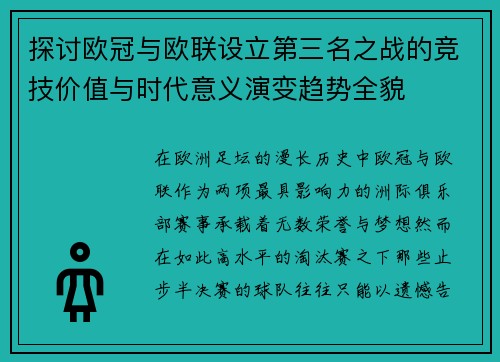 探讨欧冠与欧联设立第三名之战的竞技价值与时代意义演变趋势全貌

在欧洲足坛的漫长历史中欧冠与欧联作为两项最具影响力的洲际俱乐部赛事承载着无数荣誉与梦想然而在如此高水平的淘汰赛之下那些止步半决赛的球队往往只能以遗憾告